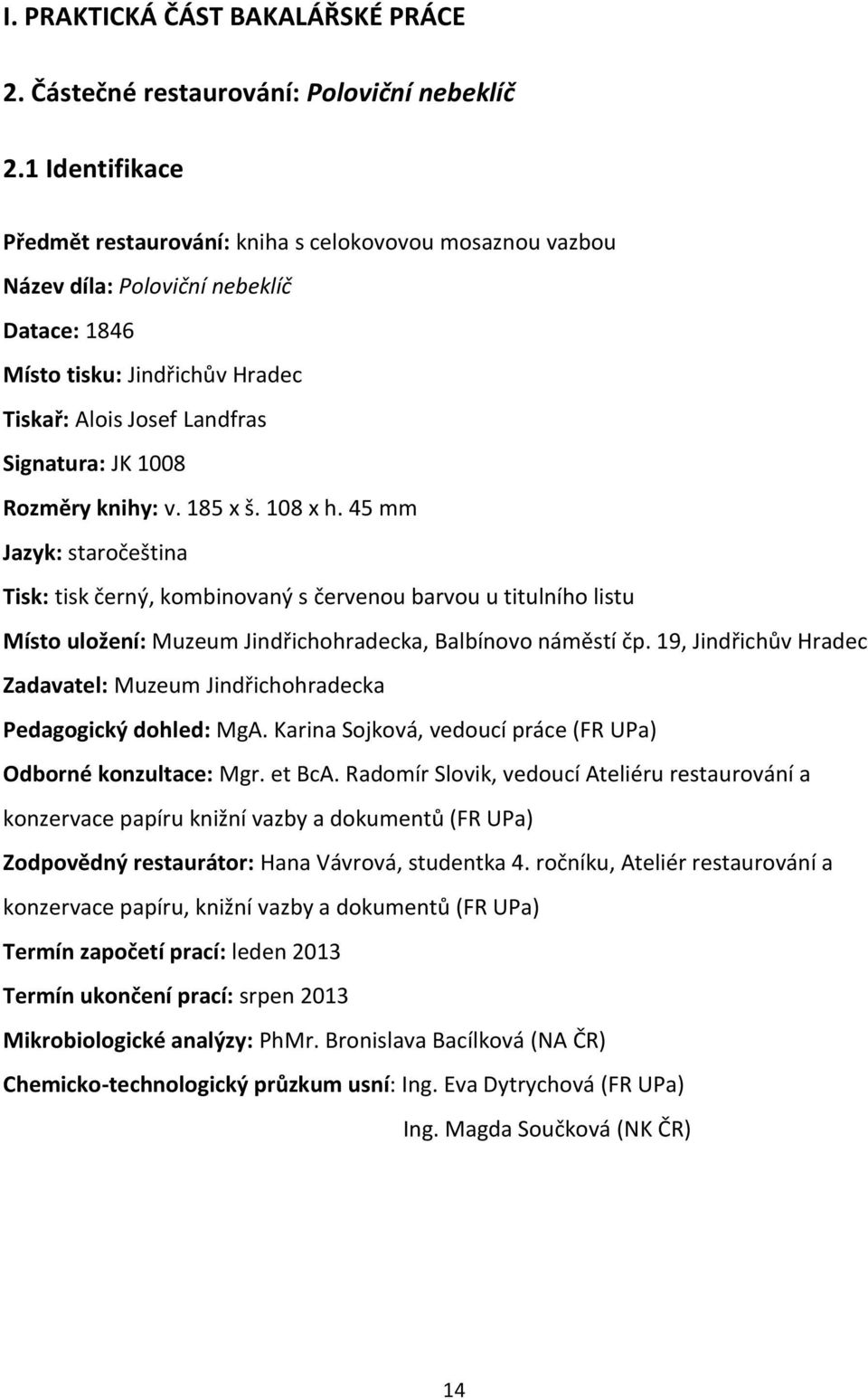 I. PRAKTICKÁ ČÁST BAKALÁŘSKÉ PRÁCE

2. Částečné restaurování: Poloviční nebeklíč

2.1 Identifikace

Předmět restaurování: kniha s celokovovou mosaznou vazbou

Název díla: Poloviční nebeklíč

Datace: 1846

Místo tisku: Jindřichův Hradec

Tiskař: Alois Josef Landfras

Signatura: JK 1008

Rozměry knihy: v. 185 x š. 108 x h. 45 mm

Jazyk: staročeština

Tisk: tisk černý, kombinovaný s červenou barvou u titulního listu

Místo uložení: Muzeum Jindřichohradecka, Balbínovo náměstí čp. 19, Jindřichův Hradec

Zadavatel: Muzeum Jindřichohradecka

Pedagogický dohled: MgA. Karina Sojková, vedoucí práce (FR UPa)

Odborné konzultace: Mgr. et BcA. Radomír Slovik, vedoucí Ateliéru restaurování a konzervace papíru knižní vazby a dokumentů (FR UPa)

Zodpovědný restaurátor: Hana Vávrová, studentka 4. ročníku, Ateliér restaurování a konzervace papíru, knižní vazby a dokumentů (FR UPa)

Termín započetí prací: leden 2013

Termín ukončení prací: srpen 2013

Mikrobiologické analýzy: PhMr. Bronislava Bacílková (NA ČR)

Chemicko-technologický průzkum usní: Ing. Eva Dytrychová (FR UPa)

Ing. Magda Součková (NK ČR)

14